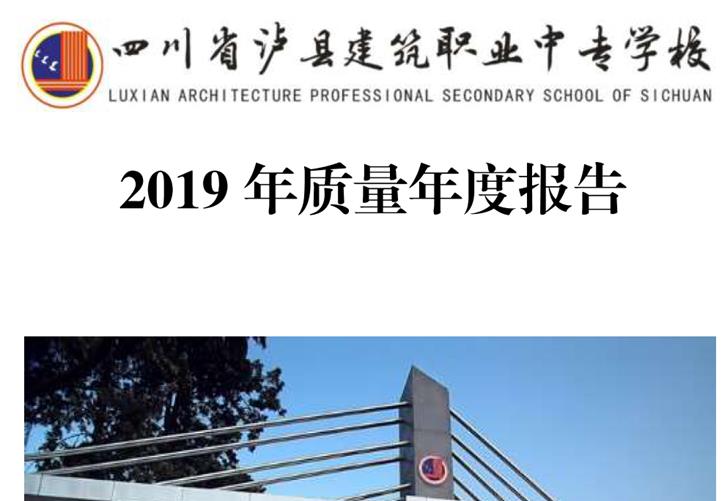 四川省泸县建筑职业中专学校
LUXIAN ARCHITECTURE PROFESSIONAL SECONDARY SCHOOL OF SICHUAN

2019 年质量年度报告